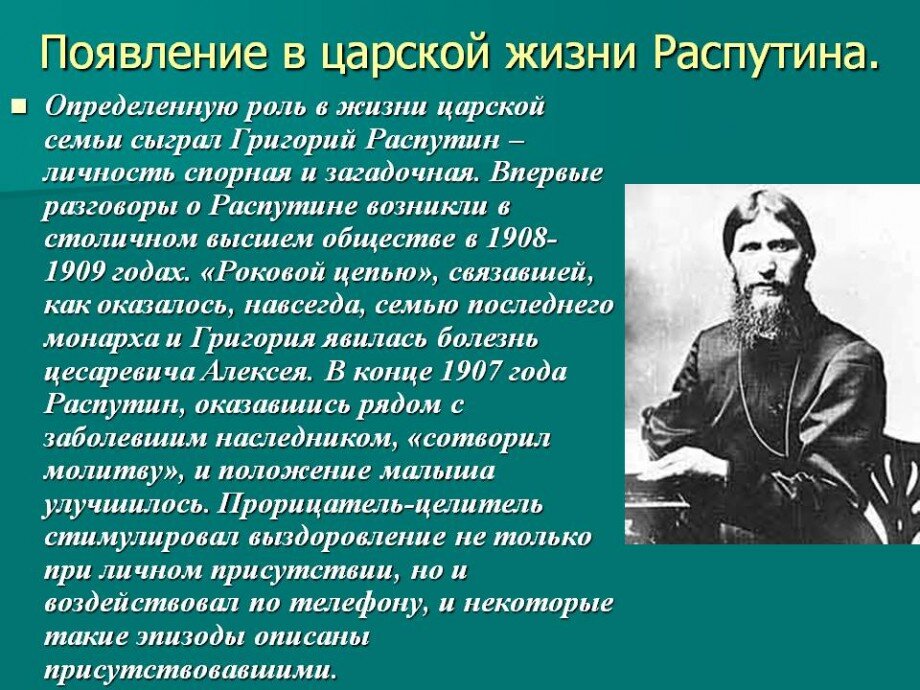 Появление в царской жизни Распутина.

Определенную роль в жизни царской семьи сыграл Григорий Распутин – личность спорная и загадочная. Впервые разговоры о Распутине возникли в столичном высшем обществе в 1908-1909 годах. «Роковой цепью», связавшей, как оказалось, навсегда, семью последнего монарха и Григория явилась болезнь цесаревича Алексея. В конце 1907 года Распутин, оказавшись рядом с заболевшим наследником, «сотворил молитву», и положение малыша улучшилось. Прорицатель-целитель стимулировал выздоровление не только при личном присутствии, но и воздействовал по телефону, и некоторые такие эпизоды описаны присутствовавшими.